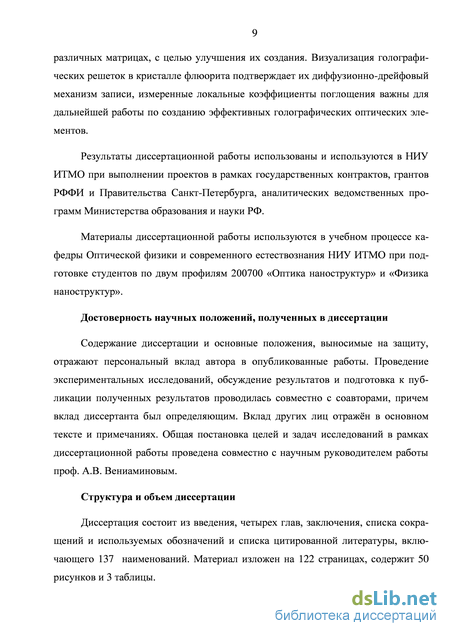 9

различных матрицах, с целью улучшения их создания. Визуализация голографических решеток в кристалле флюорита подтверждает их диффузионно-дрейфовый механизм записи, измеренные локальные коэффициенты поглощения важны для дальнейшей работы по созданию эффективных голографических оптических элементов.

Результаты диссертационной работы использованы и используются в НИУ ИТМО при выполнении проектов в рамках государственных контрактов, грантов РФФИ и Правительства Санкт-Петербурга, аналитических ведомственных программ Министерства образования и науки РФ.

Материалы диссертационной работы используются в учебном процессе кафедры Оптической физики и современного естествознания НИУ ИТМО при подготовке студентов по двум профилям 200700 «Оптика наноструктур» и «Физика наноструктур».

Достоверность научных положений, полученных в диссертации

Содержание диссертации и основные положения, выносимые на защиту, отражают персональный вклад автора в опубликованные работы. Проведение экспериментальных исследований, обсуждение результатов и подготовка к публикации полученных результатов проводилась совместно с соавторами, причем вклад диссертанта был определяющим. Вклад других лиц отражён в основном тексте и примечаниях. Общая постановка целей и задач исследований в рамках диссертационной работы проведена совместно с научным руководителем работы проф. А.В. Вениаминовым.

Структура и объем диссертации

Диссертация состоит из введения, четырех глав, заключения, списка сокращений и используемых обозначений и списка цитированной литературы, включающего 137 наименований. Материал изложен на 122 страницах, содержит 50 рисунков и 3 таблицы.

dsLib.net
библиотека диссертаций